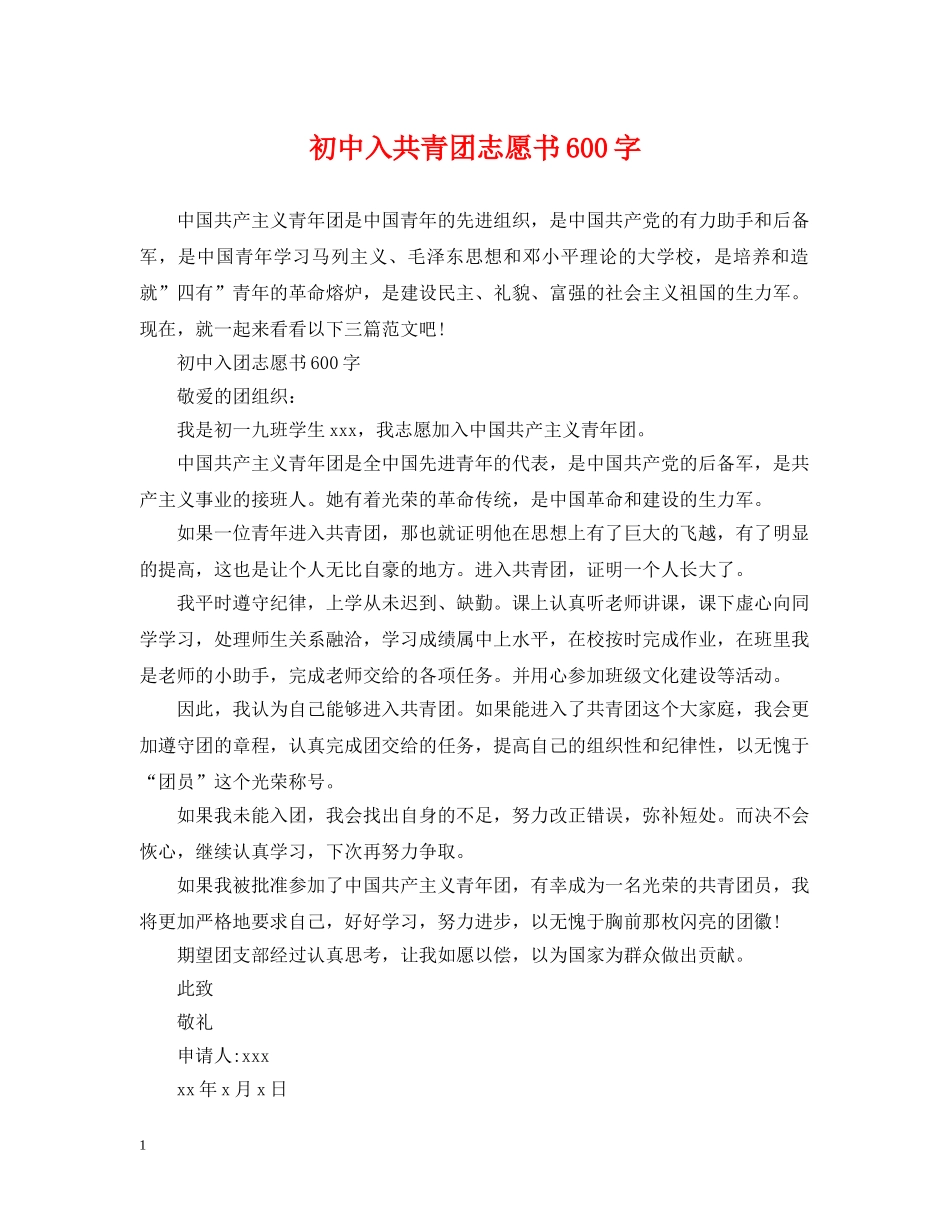 初中入共青团志愿书600字

中国共产主义青年团是中国青年的先进组织，是中国共产党的有力助手和后备军，是中国青年学习马列主义、毛泽东思想和邓小平理论的大学校，是培养和造就”四有”青年的革命熔炉，是建设民主、礼貌、富强的社会主义祖国的生力军。现在，就一起来看看以下三篇范文吧!

初中入团志愿书600字

敬爱的团组织：

我是初一九班学生xxx，我志愿加入中国共产主义青年团。

中国共产主义青年团是全中国先进青年的代表，是中国共产党的后备军，是共产主义事业的接班人。她有着光荣的革命传统，是中国革命和建设的生力军。

如果一位青年进入共青团，那也就证明他在思想上有了巨大的飞越，有了明显的提高，这也是让个人无比自豪的地方。进入共青团，证明一个人长大了。

我平时遵守纪律，上学从未迟到、缺勤。课上认真听老师讲课，课下虚心向同学学习，处理师生关系融洽，学习成绩属中上水平，在校按时完成作业，在班里我是老师的小助手，完成老师交给的各项任务。并用心参加班级文化建设等活动。

因此，我认为自己能够进入共青团。如果能进入了共青团这个大家庭，我会更加遵守团的章程，认真完成团交给的任务，提高自己的组织性和纪律性，以无愧于“团员”这个光荣称号。

如果我未能入团，我会找出自身的不足，努力改正错误，弥补短处。而决不会恢心，继续认真学习，下次再努力争取。

如果我被批准参加了中国共产主义青年团，有幸成为一名光荣的共青团员，我将更加严格地要求自己，好好学习，努力进步，以无愧于胸前那枚闪亮的团徽!

期望团支部经过认真思考，让我如愿以偿，以为国家为群众做出贡献。

此致

敬礼

申请人:xxx

xx年x月x日

1